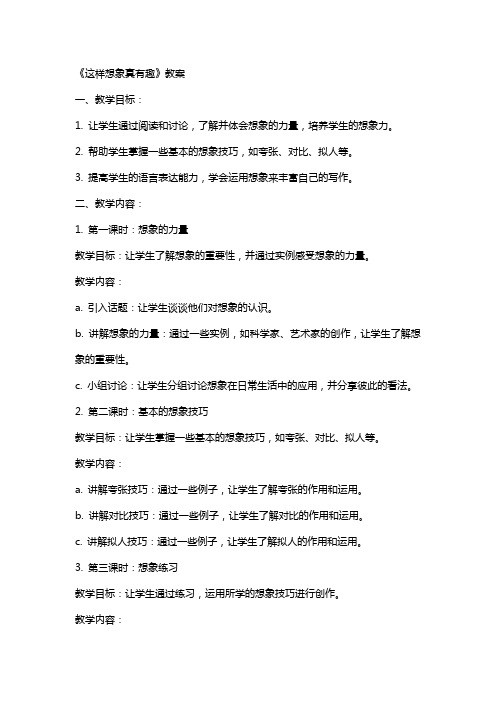 《这样想象真有趣》教案

一、教学目标：

1. 让学生通过阅读和讨论，了解并体会想象的力量，培养学生的想象力。

2. 帮助学生掌握一些基本的想象技巧，如夸张、对比、拟人等。

3. 提高学生的语言表达能力，学会运用想象来丰富自己的写作。

二、教学内容：

1. 第一课时：想象的力量

教学目标：让学生了解想象的重要性，并通过实例感受想象的力量。

教学内容：

a. 引入话题：让学生谈谈他们对想象的认识。

b. 讲解想象的力量：通过一些实例，如科学家、艺术家的创作，让学生了解想象的重要性。

c. 小组讨论：让学生分组讨论想象在日常生活中的应用，并分享彼此的看法。

2. 第二课时：基本的想象技巧

教学目标：让学生掌握一些基本的想象技巧，如夸张、对比、拟人等。

教学内容：

a. 讲解夸张技巧：通过一些例子，让学生了解夸张的作用和运用。

b. 讲解对比技巧：通过一些例子，让学生了解对比的作用和运用。

c. 讲解拟人技巧：通过一些例子，让学生了解拟人的作用和运用。

3. 第三课时：想象练习

教学目标：让学生通过练习，运用所学的想象技巧进行创作。

教学内容：